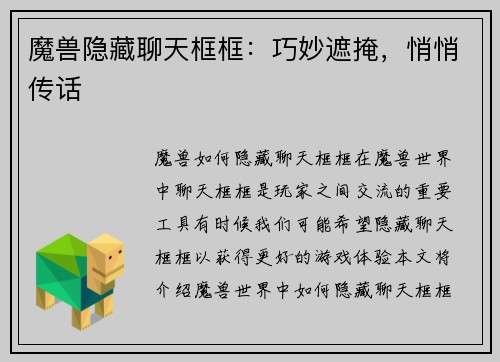 魔兽隐藏聊天框框：巧妙遮掩，悄悄传话

魔兽如何隐藏聊天框框在魔兽世界中聊天框框是玩家之间交流的重要工具有时候我们可能希望隐藏聊天框框以获得更好的游戏体验本文将介绍魔兽世界中如何隐藏聊天框框